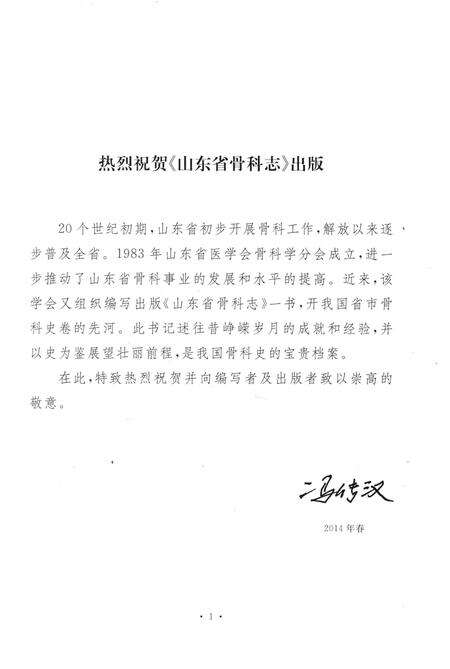 热烈祝贺《山东省骨科志》出版

20个世纪初期，山东省初步开展骨科工作，解放以来逐步普及全省。1983年山东省医学会骨科学分会成立，进一步推动了山东省骨科事业的发展和水平的提高。近来，该学会又组织编写出版《山东省骨科志》一书，开我国省市骨科史卷的先河。此书记述往昔峥嵘岁月的成就和经验，并以史为鉴展望壮丽前程，是我国骨科史的宝贵档案。

在此，特致热烈祝贺并向编写者及出版者致以崇高的敬意。

冯传汉

2014年春

· 1 ·